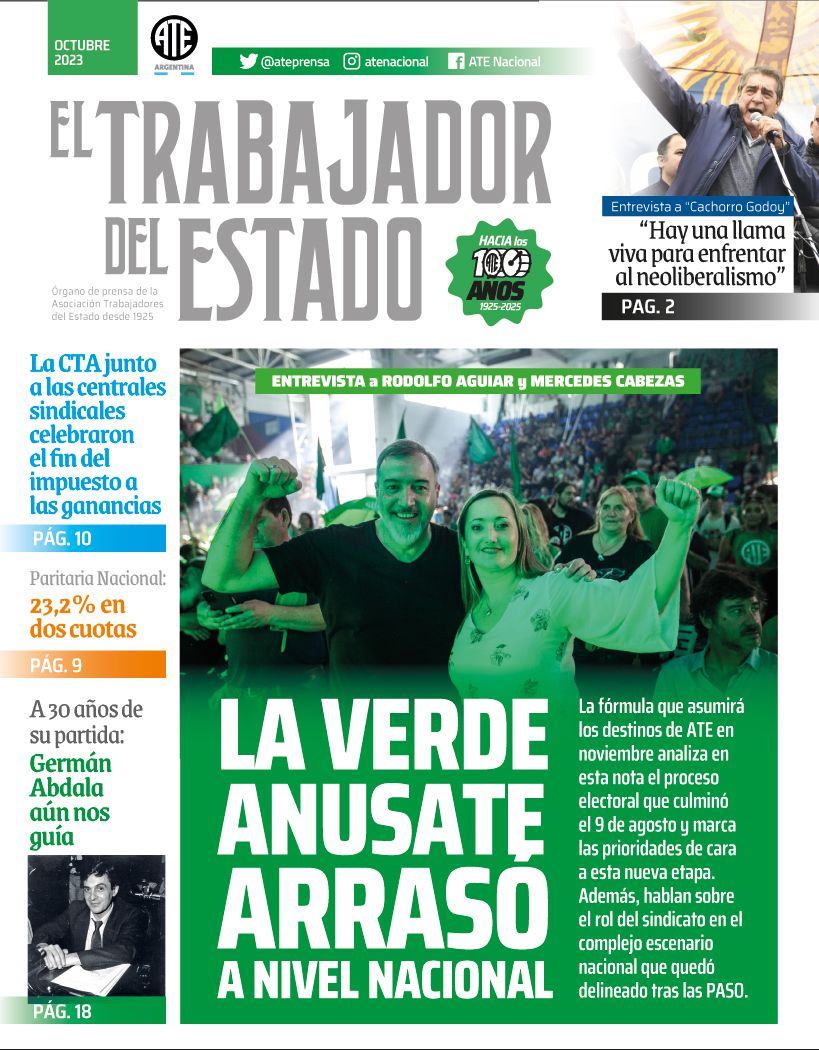 OCTUBRE 2023

ATE ARGENTINA

@ateprensa atenacional ATE Nacional

EL TRABAJADOR DEL ESTADO

Órgano de prensa de la Asociación Trabajadores del Estado desde 1925

HACIA los 100 AÑOS 1925-2025

Entrevista a "Cachorro Godoy"
"Hay una llama viva para enfrentar al neoliberalismo"
PAG. 2

La CTA junto a las centrales sindicales celebraron el fin del impuesto a las ganancias
PÁG. 10

Paritaria Nacional:
23,2% en dos cuotas
PÁG. 9

A 30 años de su partida:
Germán Abdala aún nos guía
PÁG. 18

ENTREVISTA a RODOLFO AGUIAR y MERCEDES CABEZAS

ATE

LA VERDE ANUSATE ARRASÓ A NIVEL NACIONAL

La fórmula que asumirá los destinos de ATE en noviembre analiza en esta nota el proceso electoral que culminó el 9 de agosto y marca las prioridades de cara a esta nueva etapa. Además, hablan sobre el rol del sindicato en el complejo escenario nacional que quedó delineado tras las PASO.